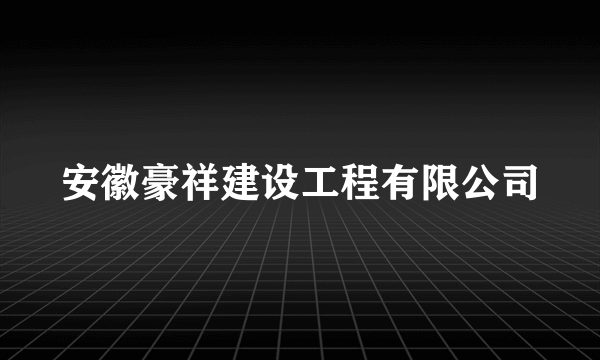 安徽豪祥建设工程有限公司